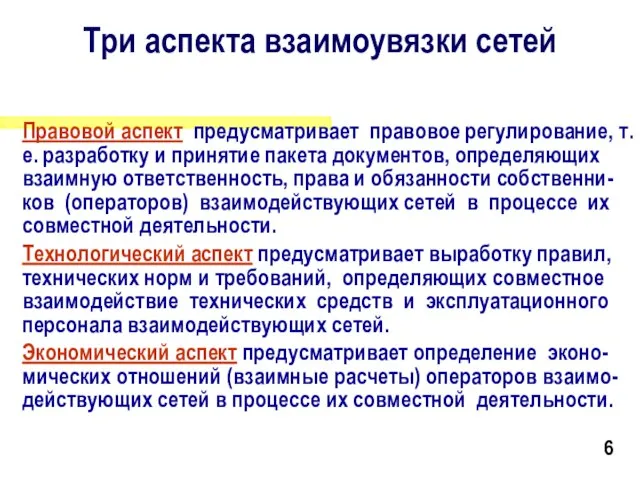 Три аспекта взаимоувязки сетей

Правовой аспект предусматривает правовое регулирование, т. е. разработку и принятие пакета документов, определяющих взаимную ответственность, права и обязанности собственников (операторов) взаимодействующих сетей в процессе их совместной деятельности.

Технологический аспект предусматривает выработку правил, технических норм и требований, определяющих совместное взаимодействие технических средств и эксплуатационного персонала взаимодействующих сетей.

Экономический аспект предусматривает определение экономических отношений (взаимные расчеты) операторов взаимодействующих сетей в процессе их совместной деятельности.

6